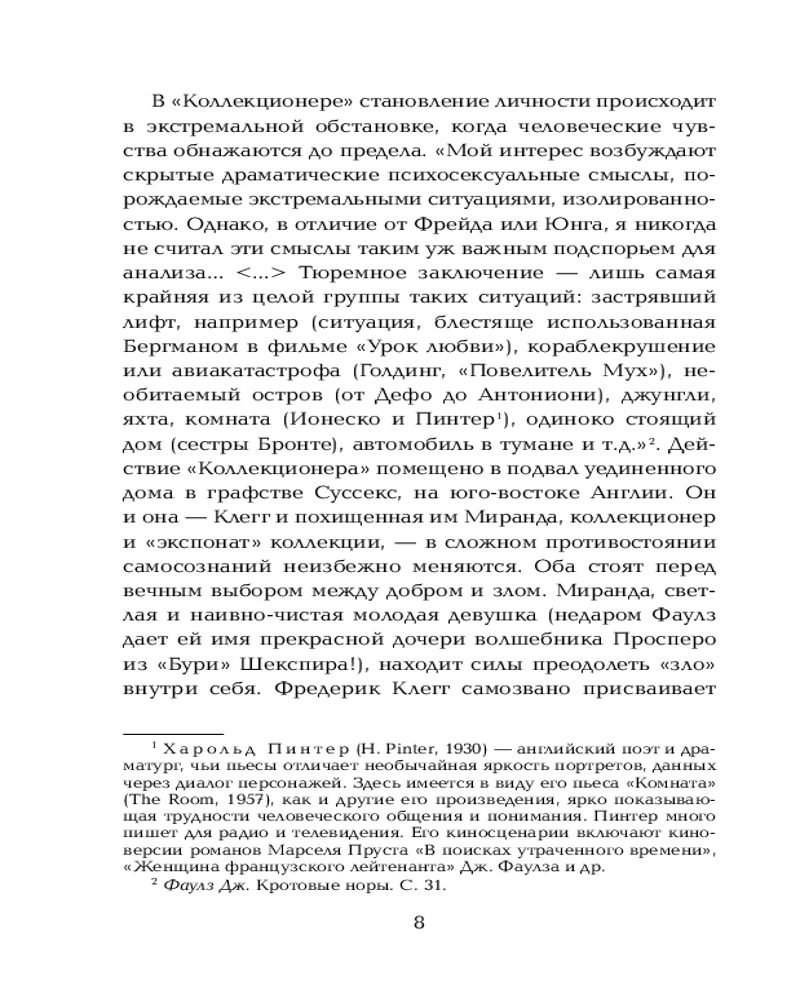 В «Коллекционере» становление личности происходит в экстремальной обстановке, когда человеческие чувства обнажаются до предела. «Мой интерес возбуждают скрытые драматические психосексуальные смыслы, порождаемые экстремальными ситуациями, изолированностью. Однако, в отличие от Фрейда или Юнга, я никогда не считал эти смыслы таким уж важным подспорьем для анализа... <...> Тюремное заключение — лишь самая крайняя из целой группы таких ситуаций: застрявший лифт, например (ситуация, блестяще использованная Бергманом в фильме «Урок любви»), кораблекрушение или авиакатастрофа (Голдинг, «Повелитель Мух»), необитаемый остров (от Дефо до Антониони), джунгли, яхта, комната (Ионеско и Пинтер$^1$), одиноко стоящий дом (сестры Бронте), автомобиль в тумане и т.д.»$^2$. Действие «Коллекционера» помещено в подвал уединенного дома в графстве Суссекс, на юго-востоке Англии. Он и она — Клегг и похищенная им Миранда, коллекционер и «экспонат» коллекции, — в сложном противостоянии самосознаний неизбежно меняются. Оба стоят перед вечным выбором между добром и злом. Миранда, светлая и наивно-чистая молодая девушка (недаром Фаулз дает ей имя прекрасной дочери волшебника Просперо из «Бури» Шекспира!), находит силы преодолеть «зло» внутри себя. Фредерик Клегг самозвано присваивает

$^1$ Харольд Пинтер (H. Pinter, 1930) — английский поэт и драматург, чьи пьесы отличает необычайная яркость портретов, данных через диалог персонажей. Здесь имеется в виду его пьеса «Комната» (The Room, 1957), как и другие его произведения, ярко показывающая трудности человеческого общения и понимания. Пинтер много пишет для радио и телевидения. Его киносценарии включают киноверсии романов Марселя Пруста «В поисках утраченного времени», «Женщина французского лейтенанта» Дж. Фаулза и др.
$^2$ Фаулз Дж. Кротовые норы. С. 31.

8